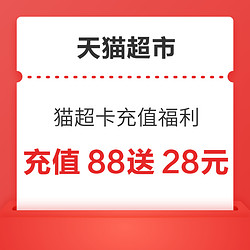 天猫超市

猫超卡充值福利

充值 88送 28元